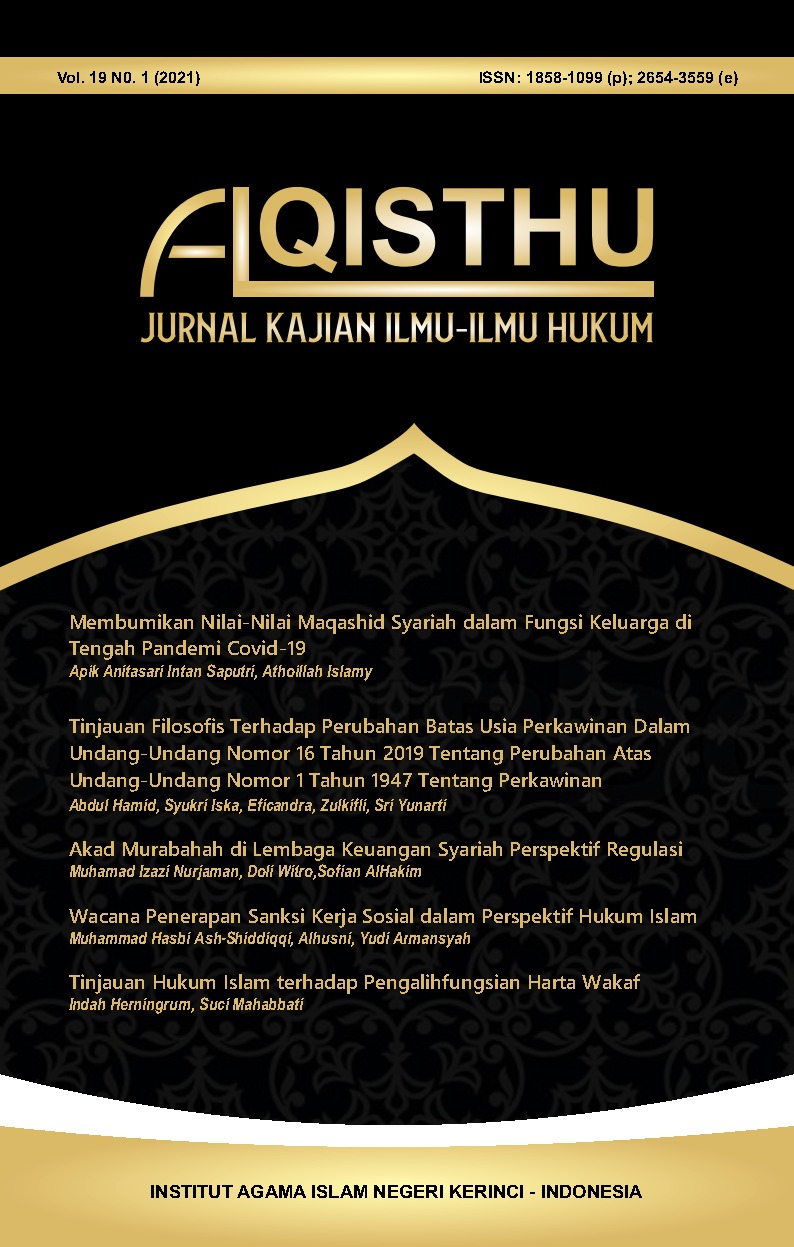 Vol. 19 N0. 1 (2021)

ISSN: 1858-1099 (p); 2654-3559 (e)

ALQISTHU

JURNAL KAJIAN ILMU-ILMU HUKUM

Membumikan Nilai-Nilai Maqashid Syariah dalam Fungsi Keluarga di Tengah Pandemi Covid-19
Apik Anitasari Intan Saputri, Athoillah Islamy

Tinjauan Filosofis Terhadap Perubahan Batas Usia Perkawinan Dalam Undang-Undang Nomor 16 Tahun 2019 Tentang Perubahan Atas Undang-Undang Nomor 1 Tahun 1947 Tentang Perkawinan
Abdul Hamid, Syukri Iska, Eficandra, Zulkifli, Sri Yunarti

Akad Murabahah di Lembaga Keuangan Syariah Perspektif Regulasi
Muhamad Izazi Nurjaman, Doli Witro,Sofian AlHakim

Wacana Penerapan Sanksi Kerja Sosial dalam Perspektif Hukum Islam
Muhammad Hasbi Ash-Shiddiqqi, Alhusni, Yudi Armansyah

Tinjauan Hukum Islam terhadap Pengalihfungsian Harta Wakaf
Indah Herningrum, Suci Mahabbati

INSTITUT AGAMA ISLAM NEGERI KERINCI - INDONESIA